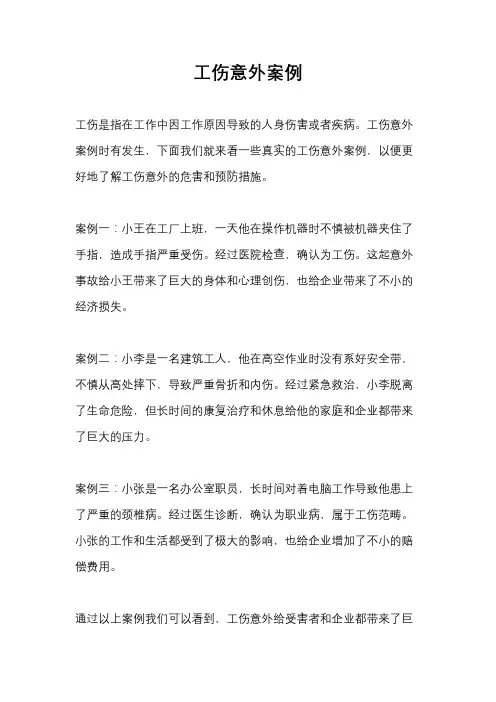 工伤意外案例

工伤是指在工作中因工作原因导致的人身伤害或者疾病。工伤意外案例时有发生，下面我们就来看一些真实的工伤意外案例，以便更好地了解工伤意外的危害和预防措施。

案例一：小王在工厂上班，一天他在操作机器时不慎被机器夹住了手指，造成手指严重受伤。经过医院检查，确认为工伤。这起意外事故给小王带来了巨大的身体和心理创伤，也给企业带来了不小的经济损失。

案例二：小李是一名建筑工人，他在高空作业时没有系好安全带，不慎从高处摔下，导致严重骨折和内伤。经过紧急救治，小李脱离了生命危险，但长时间的康复治疗和休息给他的家庭和企业都带来了巨大的压力。

案例三：小张是一名办公室职员，长时间对着电脑工作导致他患上了严重的颈椎病。经过医生诊断，确认为职业病，属于工伤范畴。小张的工作和生活都受到了极大的影响，也给企业增加了不小的赔偿费用。

通过以上案例我们可以看到，工伤意外给受害者和企业都带来了巨